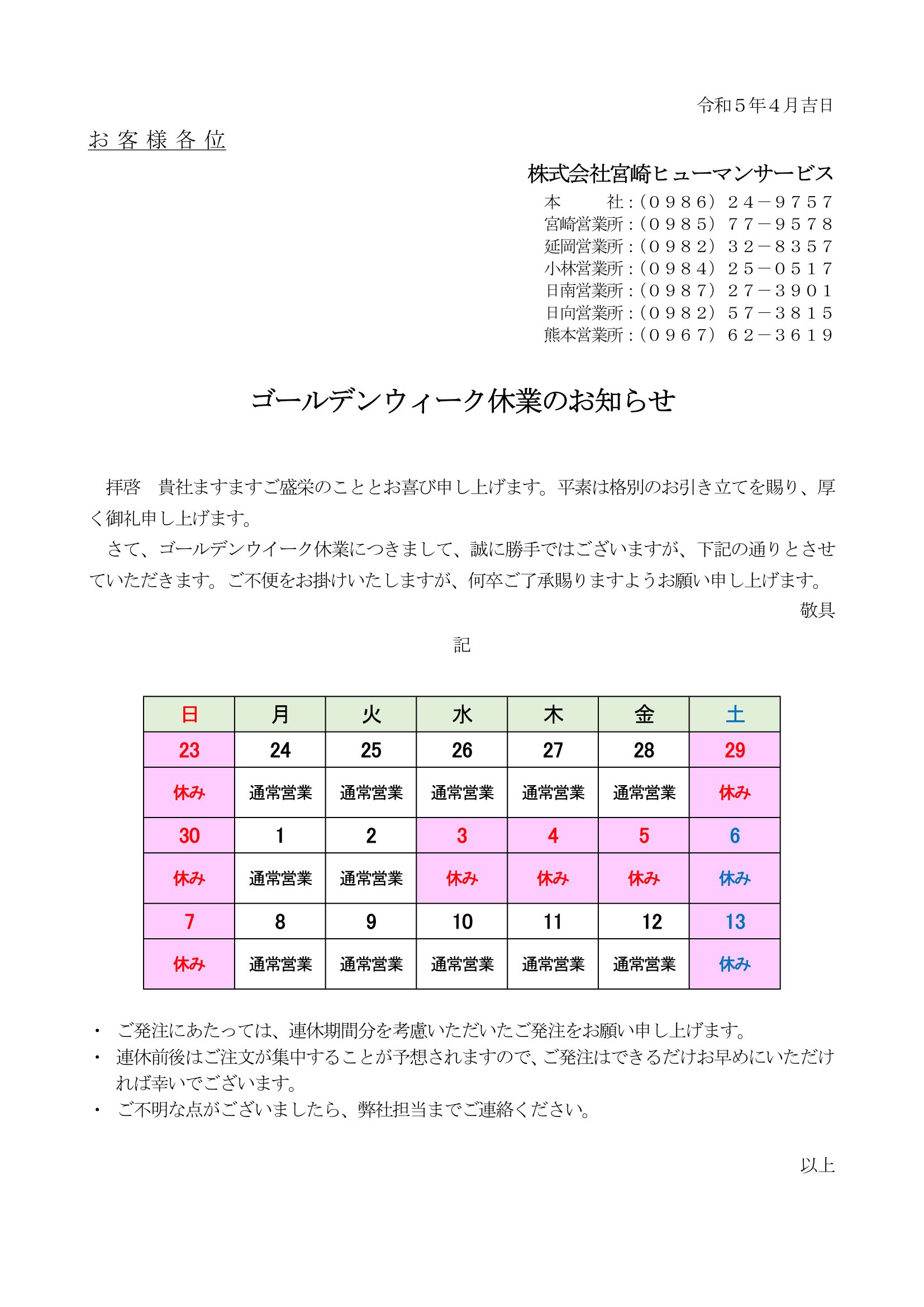 令和５年４月吉日

お客様各位

株式会社宮崎ヒューマンサービス
本　　社：（０９８６）２４－９７５７
宮崎営業所：（０９８５）７７－９５７８
延岡営業所：（０９８２）３２－８３５７
小林営業所：（０９８４）２５－０５１７
日南営業所：（０９８７）２７－３９０１
日向営業所：（０９８２）５７－３８１５
熊本営業所：（０９６７）６２－３６１９

ゴールデンウィーク休業のお知らせ

拝啓　貴社ますますご盛栄のこととお喜び申し上げます。平素は格別のお引き立てを賜り、厚く御礼申し上げます。

さて、ゴールデンウイーク休業につきまして、誠に勝手ではございますが、下記の通りとさせていただきます。ご不便をお掛けいたしますが、何卒ご了承賜りますようお願い申し上げます。

敬具

記

| 日 | 月 | 火 | 水 | 木 | 金 | 土 |
|---|---|---|---|---|---|---|
| 23 | 24 | 25 | 26 | 27 | 28 | 29 |
| 休み | 通常営業 | 通常営業 | 通常営業 | 通常営業 | 通常営業 | 休み |
| 30 | 1 | 2 | 3 | 4 | 5 | 6 |
| 休み | 通常営業 | 通常営業 | 休み | 休み | 休み | 休み |
| 7 | 8 | 9 | 10 | 11 | 12 | 13 |
| 休み | 通常営業 | 通常営業 | 通常営業 | 通常営業 | 通常営業 | 休み |

・　ご発注にあたっては、連休期間分を考慮いただいたご発注をお願い申し上げます。
・　連休前後はご注文が集中することが予想されますので、ご発注はできるだけお早めにいただければ幸いでございます。
・　ご不明な点がございましたら、弊社担当までご連絡ください。

以上